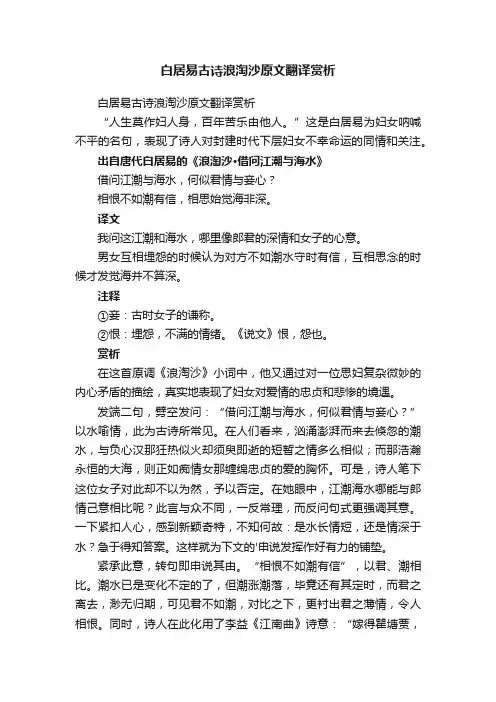 白居易古诗浪淘沙原文翻译赏析

白居易古诗浪淘沙原文翻译赏析

“人生莫作妇人身，百年苦乐由他人。”这是白居易为妇女呐喊不平的名句，表现了诗人对封建时代下层妇女不幸命运的同情和关注。

出自唐代白居易的《浪淘沙·借问江潮与海水》

借问江潮与海水，何似君情与妾心？

相恨不如潮有信，相思始觉海非深。

译文

我问这江潮和海水，哪里像郎君的深情和女子的心意。

男女互相埋怨的时候认为对方不如潮水守时有信，互相思念的时候才发觉海并不算深。

注释

①妾：古时女子的谦称。

②恨：埋怨，不满的情绪。《说文》恨，怨也。

赏析

在这首原调《浪淘沙》小词中，他又通过对一位思妇复杂微妙的内心矛盾的描绘，真实地表现了妇女对爱情的忠贞和悲惨的境遇。

发端二句，劈空发问：“借问江潮与海水，何似君情与妾心？”以水喻情，此为古诗所常见。在人们看来，汹涌澎湃而来去倏忽的潮水，与负心汉那狂热似火却须臾即逝的短暂之情多么相似；而那浩瀚永恒的大海，则正如痴情女那缠绵忠贞的爱的胸怀。可是，诗人笔下这位女子对此却不以为然，予以否定。在她眼中，江潮海水哪能与郎情己意相比呢？此言与众不同，一反常理，而反问句式更强调其意。一下紧扣人心，感到新颖奇特，不知何故：是水长情短，还是情深于水？急于得知答案。这样就为下文的'申说发挥作好有力的铺垫。

紧承此意，转句即申说其由。“相恨不如潮有信”，以君、潮相比。潮水已是变化不定的了，但潮涨潮落，毕竟还有其定时，而君之离去，渺无归期，可见君不如潮，对比之下，更衬出君之薄情，令人相恨。同时，诗人在此化用了李益《江南曲》诗意：“嫁得瞿塘贾，